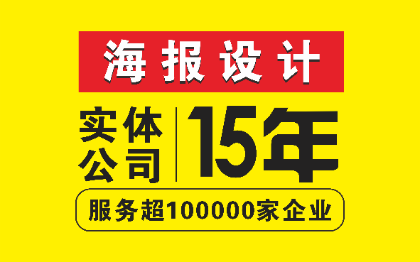 海报设计

实体公司 15年

服务超100000家企业